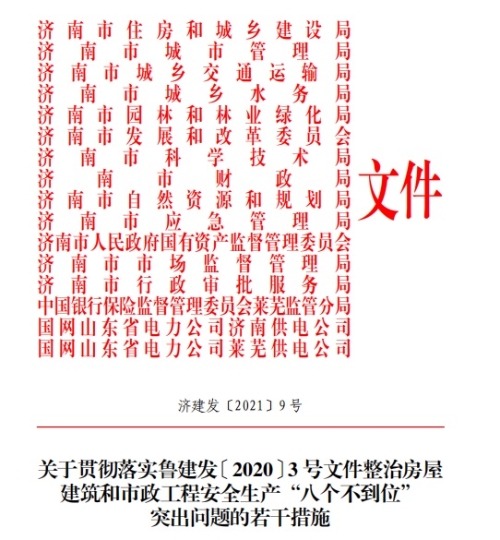 济南市住房和城乡建设局
济南市城市管理局
济南市城乡交通运输局
济南市城乡水务局
济南市园林和林业绿化局
济南市发展和改革委员会
济南市科学技术局
济南市财政局
济南市自然资源和规划局
济南市应急管理局
济南市人民政府国有资产监督管理委员会
济南市市场监督管理局
济南市行政审批服务局
中国银行保险监督管理委员会莱芜监管分局
国网山东省电力公司济南供电公司
国网山东省电力公司莱芜供电公司

文件

济建发〔2021〕9号

关于贯彻落实鲁建发〔2020〕3号文件整治房屋建筑和市政工程安全生产“八个不到位”突出问题的若干措施